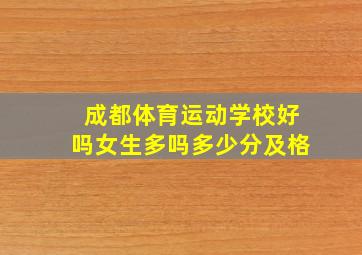 成都体育运动学校好吗女生多吗多少分及格